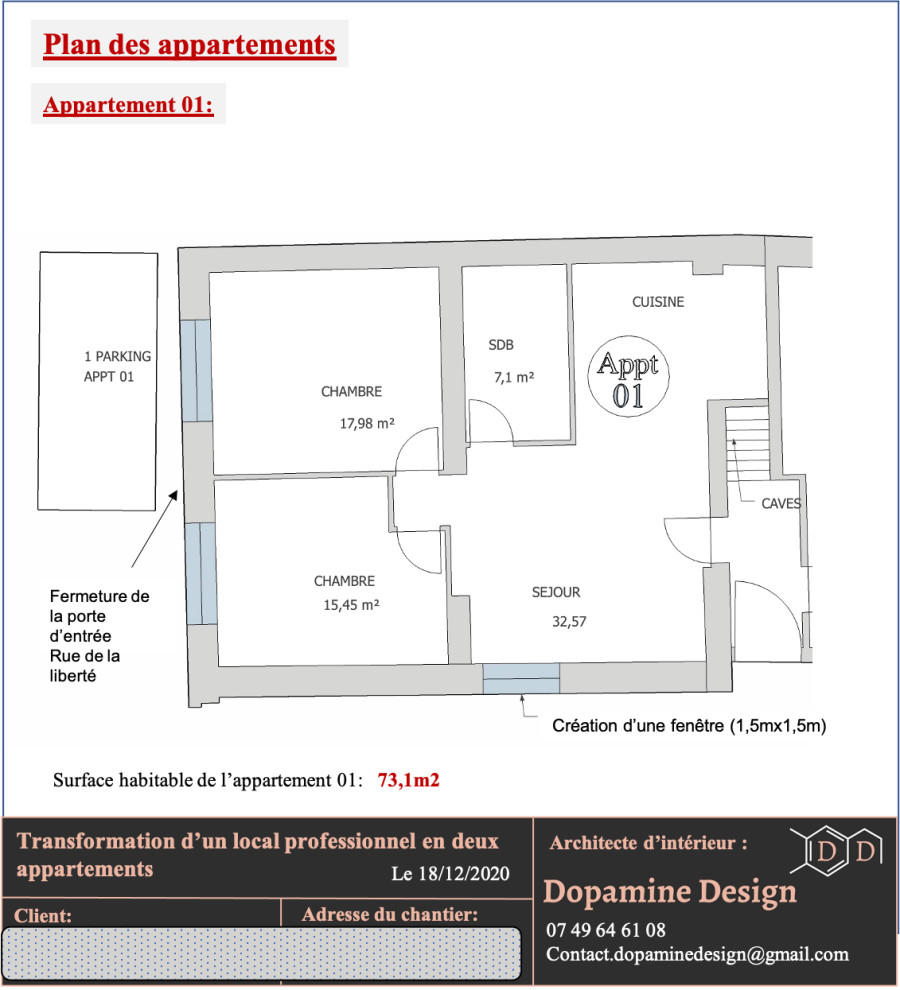 Plan des appartements

Appartement 01:

1 PARKING APPT 01

CHAMBRE
17,98 m²

SDB
7,1 m²

CUISINE

Appt 01

CAVES

CHAMBRE
15,45 m²

SEJOUR
32,57

Fermeture de la porte d'entrée Rue de la liberté

Création d'une fenêtre (1,5mx1,5m)

Surface habitable de l'appartement 01: 73,1m2

Transformation d'un local professionnel en deux appartements

Le 18/12/2020

Client:

Adresse du chantier:

Architecte d'intérieur :

D D

Dopamine Design

07 49 64 61 08

Contact.dopaminedesign@gmail.com